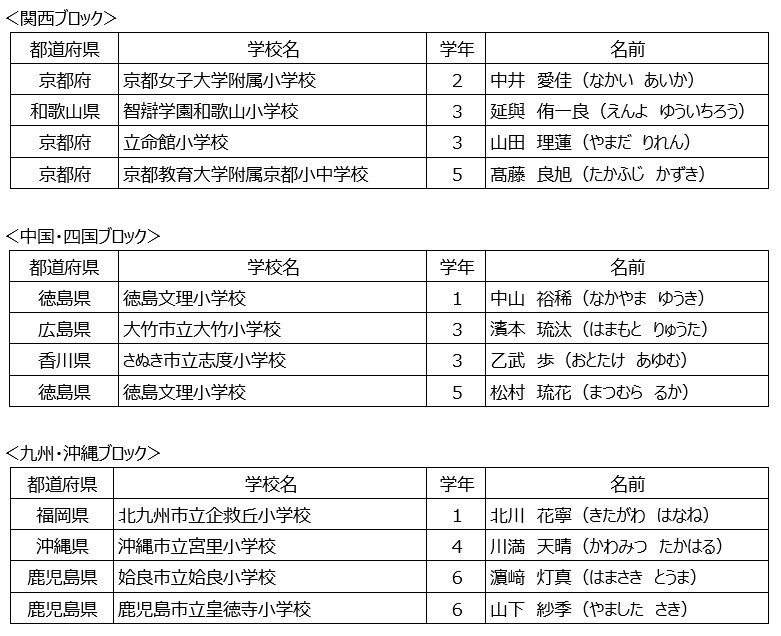 <関西ブロック>

| 都道府県 | 学校名 | 学年 | 名前 |
|---|---|---|---|
| 京都府 | 京都女子大学附属小学校 | 2 | 中井　愛佳（なかい　あいか） |
| 和歌山県 | 智辯学園和歌山小学校 | 3 | 延與　侑一良（えんよ　ゆういちろう） |
| 京都府 | 立命館小学校 | 3 | 山田　理蓮（やまだ　りれん） |
| 京都府 | 京都教育大学附属京都小中学校 | 5 | 髙藤　良旭（たかふじ　かずき） |

<中国・四国ブロック>

| 都道府県 | 学校名 | 学年 | 名前 |
|---|---|---|---|
| 徳島県 | 徳島文理小学校 | 1 | 中山　裕稀（なかやま　ゆうき） |
| 広島県 | 大竹市立大竹小学校 | 3 | 濱本　琉汰（はまもと　りゅうた） |
| 香川県 | さぬき市立志度小学校 | 3 | 乙武　歩（おとたけ　あゆむ） |
| 徳島県 | 徳島文理小学校 | 5 | 松村　琉花（まつむら　るか） |

<九州・沖縄ブロック>

| 都道府県 | 学校名 | 学年 | 名前 |
|---|---|---|---|
| 福岡県 | 北九州市立企救丘小学校 | 1 | 北川　花寧（きたがわ　はなね） |
| 沖縄県 | 沖縄市立宮里小学校 | 4 | 川満　天晴（かわみつ　たかはる） |
| 鹿児島県 | 姶良市立姶良小学校 | 6 | 濵﨑　灯真（はまさき　とうま） |
| 鹿児島県 | 鹿児島市立皇徳寺小学校 | 6 | 山下　紗季（やました　さき） |